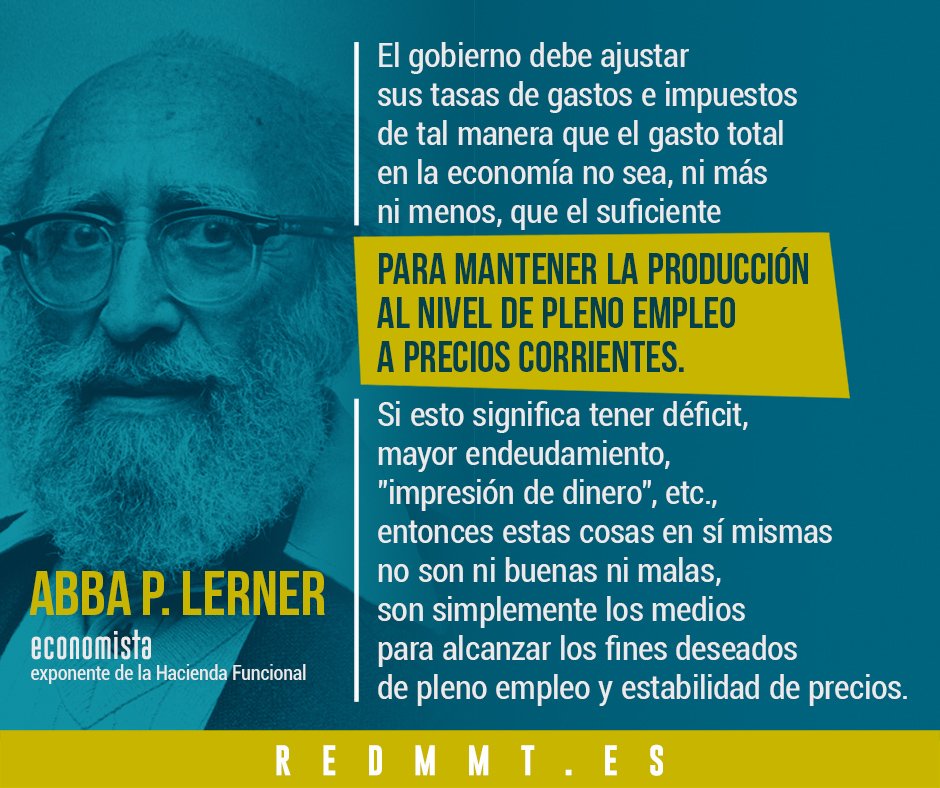 El gobierno debe ajustar sus tasas de gastos e impuestos de tal manera que el gasto total en la economía no sea, ni más ni menos, que el suficiente

PARA MANTENER LA PRODUCCIÓN AL NIVEL DE PLENO EMPLEO A PRECIOS CORRIENTES.

Si esto significa tener déficit, mayor endeudamiento, "impresión de dinero", etc., entonces estas cosas en sí mismas no son ni buenas ni malas, son simplemente los medios para alcanzar los fines deseados de pleno empleo y estabilidad de precios.

ABBA P. LERNER
economista
exponente de la Hacienda Funcional

REDMMT.ES